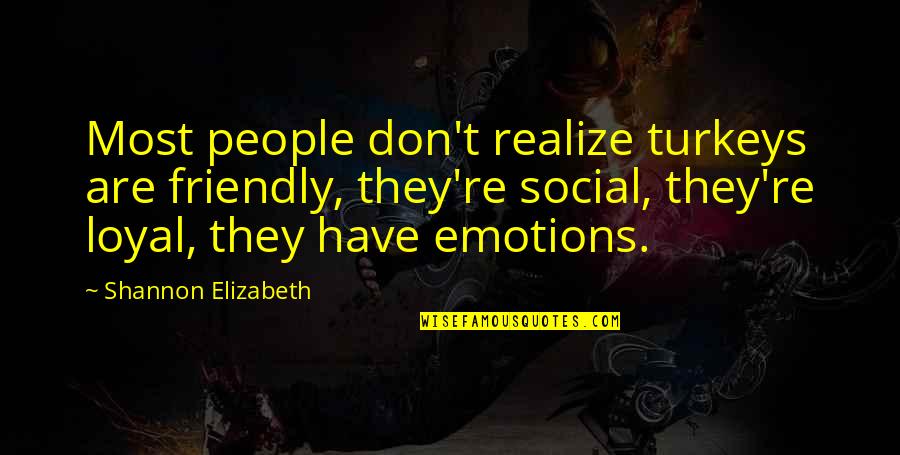 Most people don't realize turkeys are friendly, they're social, they're loyal, they have emotions.

~ Shannon Elizabeth

WISEFAMOUSQUOTES.COM